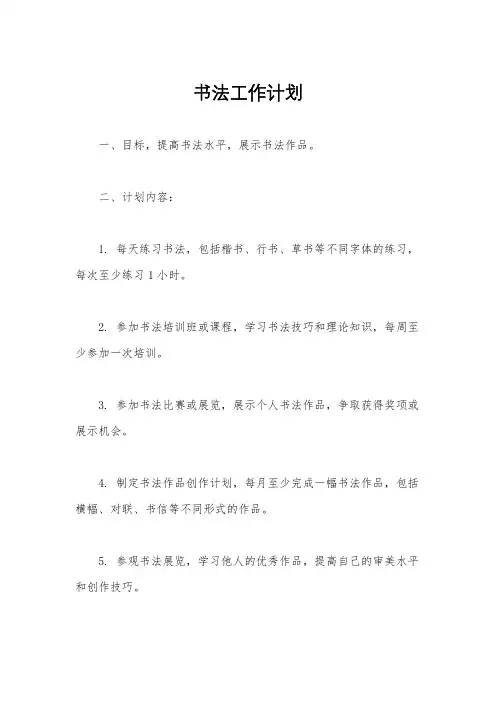 书法工作计划

一、目标，提高书法水平，展示书法作品。

二、计划内容：

1. 每天练习书法，包括楷书、行书、草书等不同字体的练习，每次至少练习 1 小时。

2. 参加书法培训班或课程，学习书法技巧和理论知识，每周至少参加一次培训。

3. 参加书法比赛或展览，展示个人书法作品，争取获得奖项或展示机会。

4. 制定书法作品创作计划，每月至少完成一幅书法作品，包括横幅、对联、书信等不同形式的作品。

5. 参观书法展览，学习他人的优秀作品，提高自己的审美水平和创作技巧。